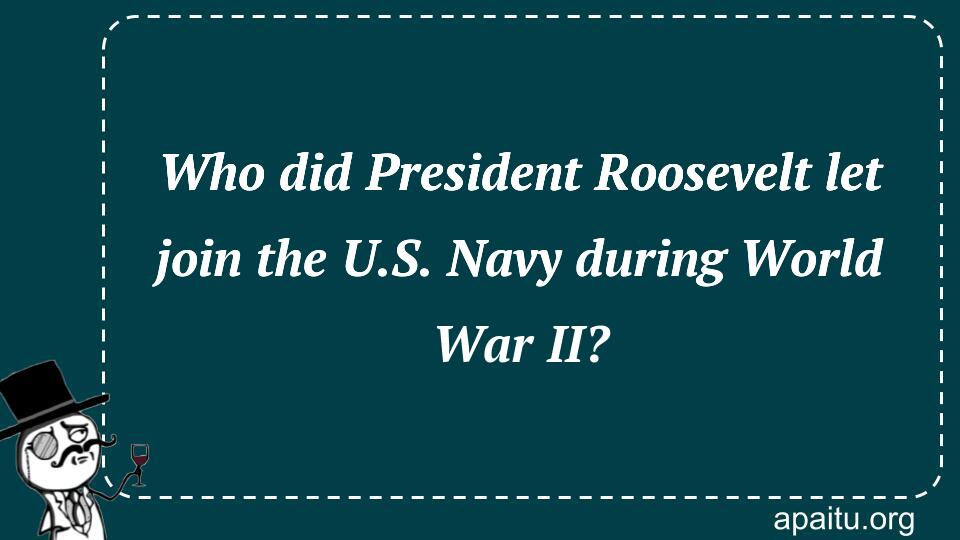 Who did President Roosevelt let join the U.S. Navy during World War II?

apaitu.org